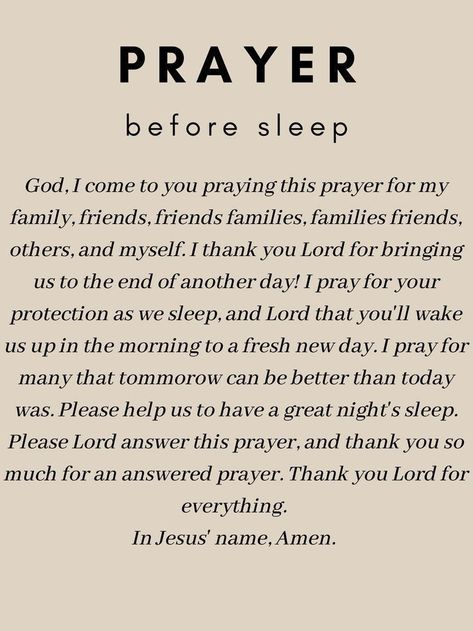 PRAYER

before sleep

God, I come to you praying this prayer for my family, friends, friends families, families friends, others, and myself. I thank you Lord for bringing us to the end of another day! I pray for your protection as we sleep, and Lord that you'll wake us up in the morning to a fresh new day. I pray for many that tommorow can be better than today was. Please help us to have a great night's sleep. Please Lord answer this prayer, and thank you so much for an answered prayer. Thank you Lord for everything.
In Jesus' name, Amen.